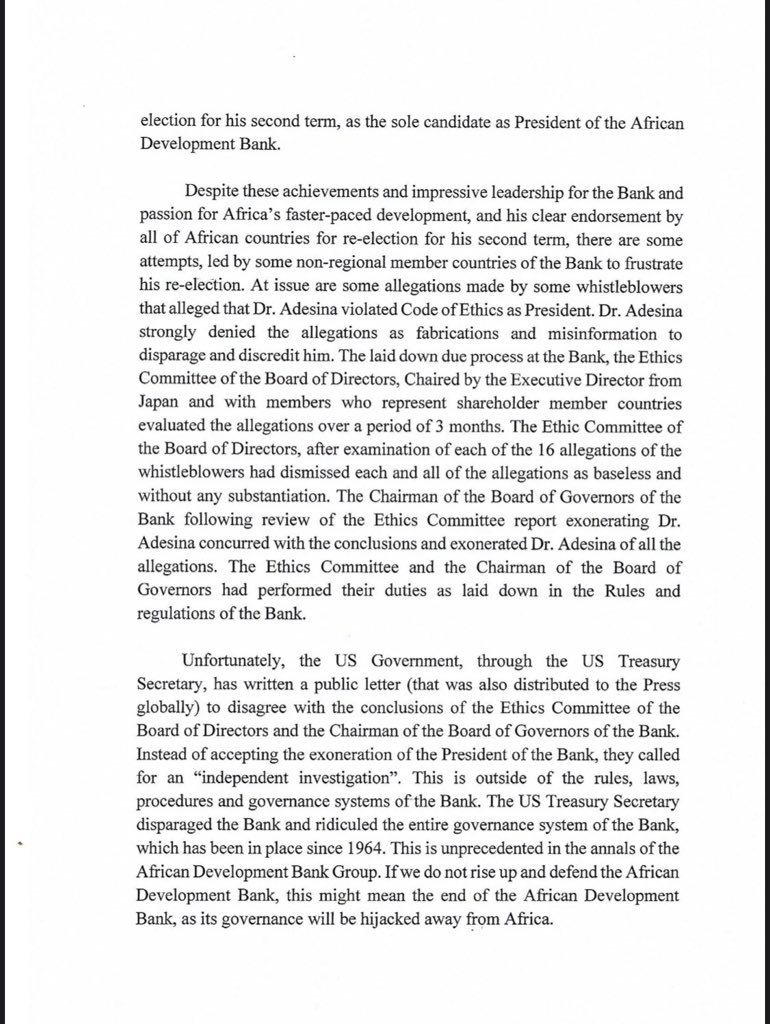 election for his second term, as the sole candidate as President of the African Development Bank.

Despite these achievements and impressive leadership for the Bank and passion for Africa's faster-paced development, and his clear endorsement by all of African countries for re-election for his second term, there are some attempts, led by some non-regional member countries of the Bank to frustrate his re-election. At issue are some allegations made by some whistleblowers that alleged that Dr. Adesina violated Code of Ethics as President. Dr. Adesina strongly denied the allegations as fabrications and misinformation to disparage and discredit him. The laid down due process at the Bank, the Ethics Committee of the Board of Directors, Chaired by the Executive Director from Japan and with members who represent shareholder member countries evaluated the allegations over a period of 3 months. The Ethic Committee of the Board of Directors, after examination of each of the 16 allegations of the whistleblowers had dismissed each and all of the allegations as baseless and without any substantiation. The Chairman of the Board of Governors of the Bank following review of the Ethics Committee report exonerating Dr. Adesina concurred with the conclusions and exonerated Dr. Adesina of all the allegations. The Ethics Committee and the Chairman of the Board of Governors had performed their duties as laid down in the Rules and regulations of the Bank.

Unfortunately, the US Government, through the US Treasury Secretary, has written a public letter (that was also distributed to the Press globally) to disagree with the conclusions of the Ethics Committee of the Board of Directors and the Chairman of the Board of Governors of the Bank. Instead of accepting the exoneration of the President of the Bank, they called for an "independent investigation". This is outside of the rules, laws, procedures and governance systems of the Bank. The US Treasury Secretary disparaged the Bank and ridiculed the entire governance system of the Bank, which has been in place since 1964. This is unprecedented in the annals of the African Development Bank Group. If we do not rise up and defend the African Development Bank, this might mean the end of the African Development Bank, as its governance will be hijacked away from Africa.